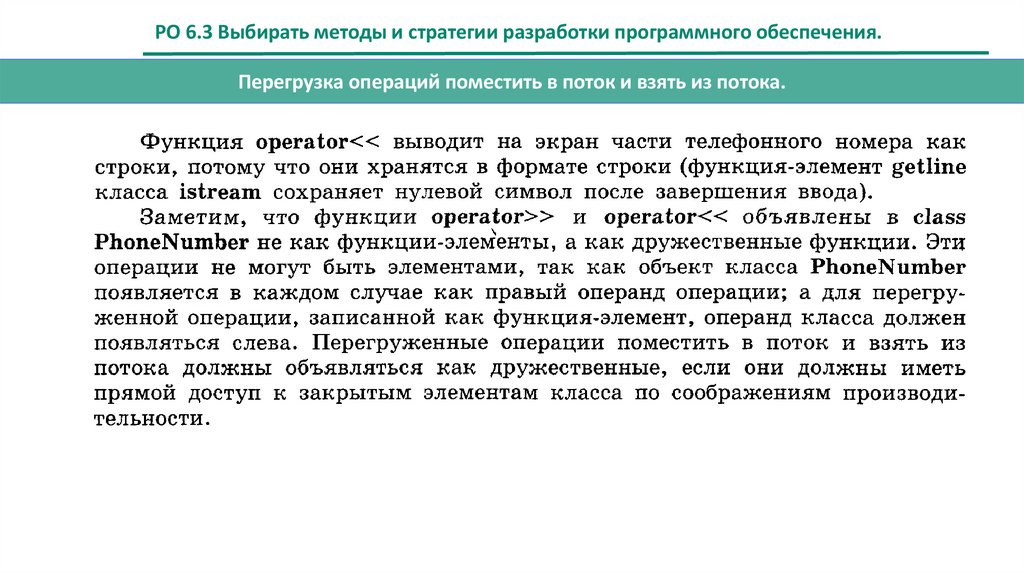 РО 6.3 Выбирать методы и стратегии разработки программного обеспечения.

Перегрузка операций поместить в поток и взять из потока.

Функция operator<< выводит на экран части телефонного номера как строки, потому что они хранятся в формате строки (функция-элемент getline класса istream сохраняет нулевой символ после завершения ввода).

Заметим, что функции operator>> и operator<< объявлены в class PhoneNumber не как функции-элементы, а как дружественные функции. Эти операции не могут быть элементами, так как объект класса PhoneNumber появляется в каждом случае как правый операнд операции; а для перегруженной операции, записанной как функция-элемент, операнд класса должен появляться слева. Перегруженные операции поместить в поток и взять из потока должны объявляться как дружественные, если они должны иметь прямой доступ к закрытым элементам класса по соображениям производительности.